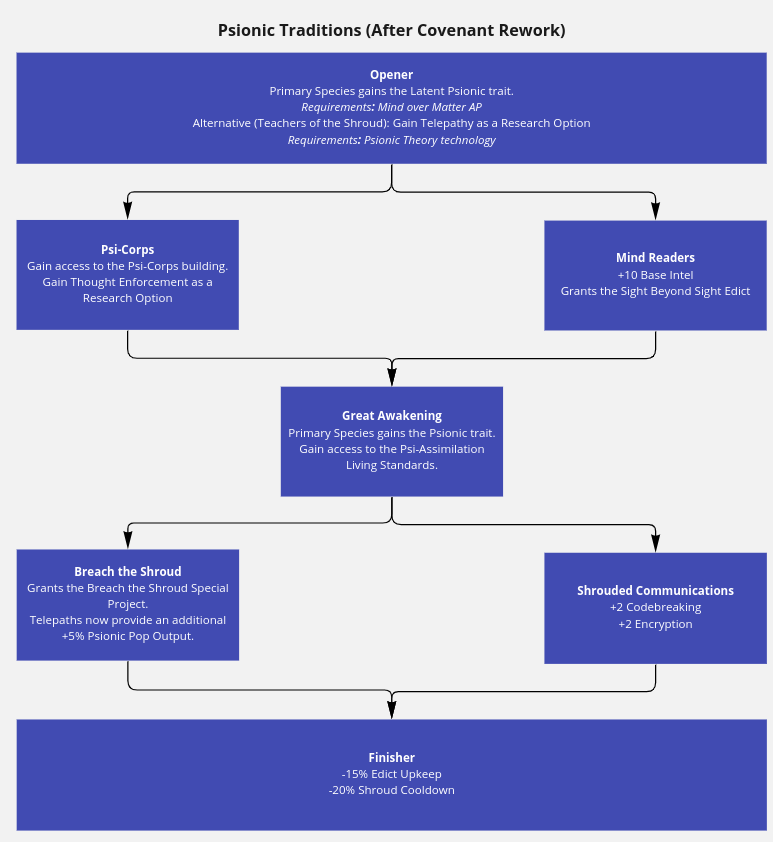 Psionic Traditions (After Covenant Rework)

Opener
Primary Species gains the Latent Psionic trait.
Requirements: Mind over Matter AP
Alternative (Teachers of the Shroud): Gain Telepathy as a Research Option
Requirements: Psionic Theory technology

Psi-Corps
Gain access to the Psi-Corps building.
Gain Thought Enforcement as a Research Option

Mind Readers
+10 Base Intel
Grants the Sight Beyond Sight Edict

Great Awakening
Primary Species gains the Psionic trait.
Gain access to the Psi-Assimilation Living Standards.

Breach the Shroud
Grants the Breach the Shroud Special Project.
Telepaths now provide an additional +5% Psionic Pop Output.

Shrouded Communications
+2 Codebreaking
+2 Encryption

Finisher
-15% Edict Upkeep
-20% Shroud Cooldown